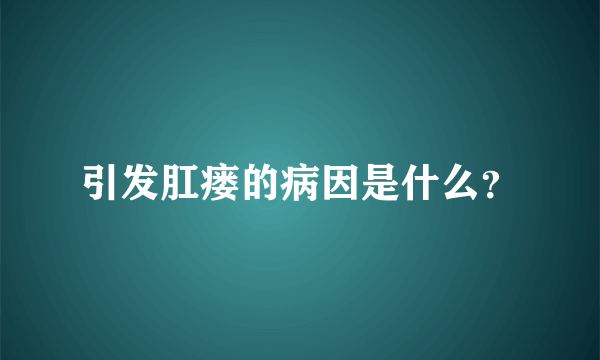 引发肛瘘的病因是什么?